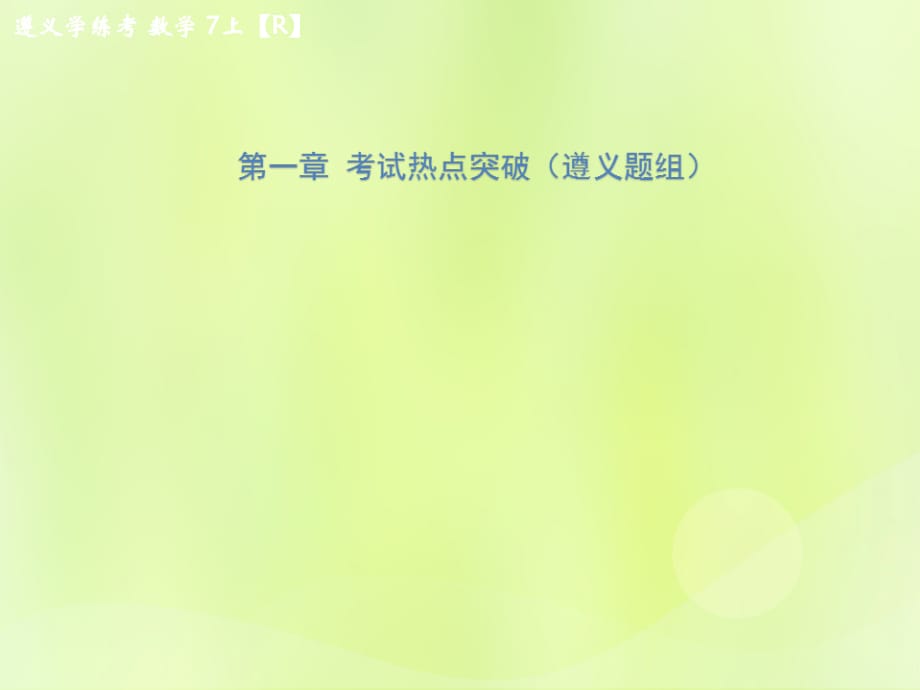 遵义学练考 数学 7上【R】

第一章 考试热点突破（遵义题组）